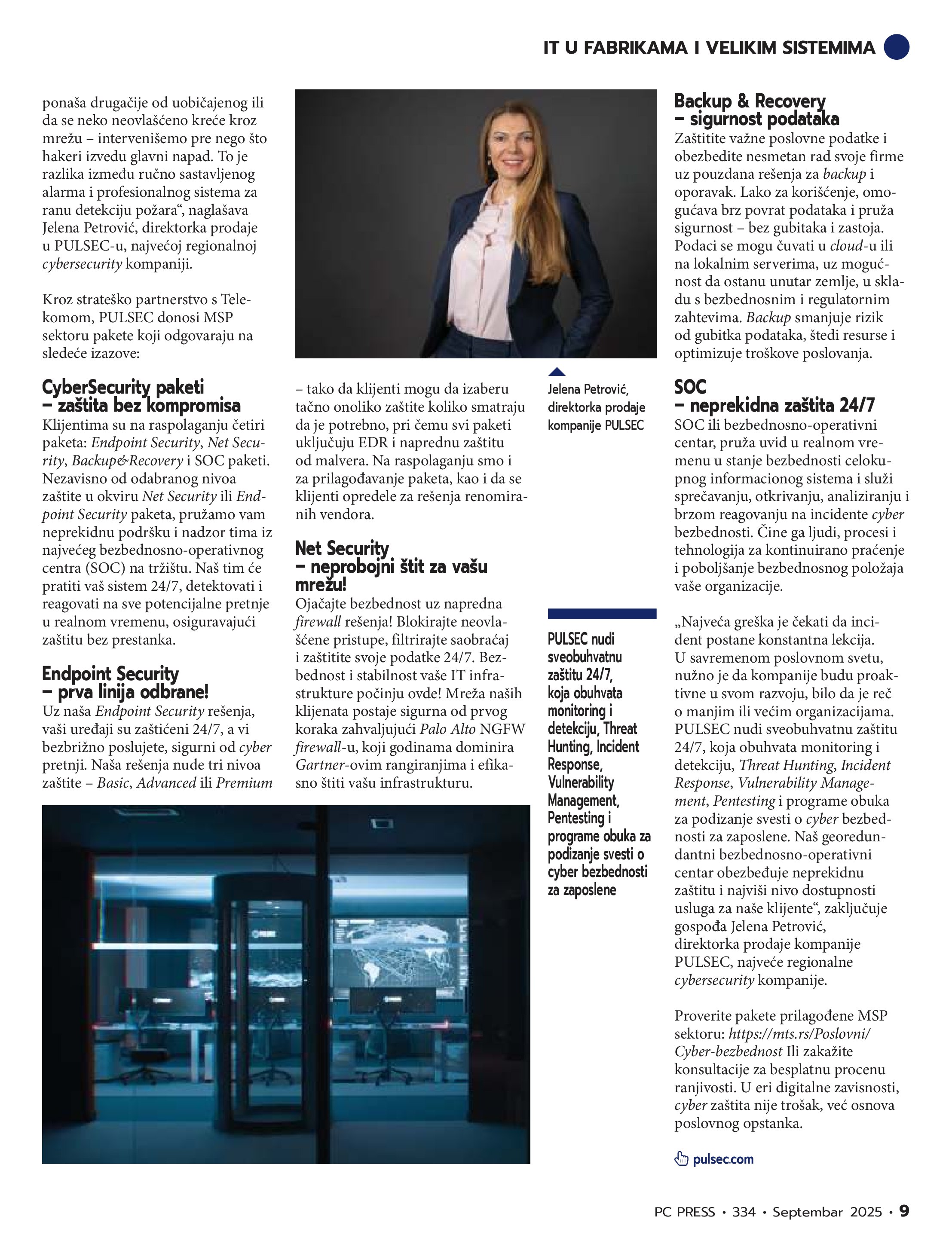 IT U FABRIKAMA I VELIKIM SISTEMIMA

ponaša drugačije od uobičajenog ili da se neko neovlašćeno kreće kroz mrežu – intervenišemo pre nego što hakeri izvedu glavni napad. To je razlika između ručno sastavljenog alarma i profesionalnog sistema za ranu detekciju požara“, naglašava Jelena Petrović, direktorka prodaje u PULSEC-u, najvećoj regionalnoj cybersecurity kompaniji.

Kroz strateško partnerstvo s Telekomom, PULSEC donosi MSP sektoru pakete koji odgovaraju na sledeće izazove:

CyberSecurity paketi – zaštita bez kompromisa
Klijentima su na raspolaganju četiri paketa: Endpoint Security, Net Security, Backup&Recovery i SOC paketi. Nezavisno od odabranog nivoa zaštite u okviru Net Security ili Endpoint Security paketa, pružamo vam neprekidnu podršku i nadzor tima iz najvećeg bezbednosno-operativnog centra (SOC) na tržištu. Naš tim će pratiti vaš sistem 24/7, detektovati i reagovati na sve potencijalne pretnje u realnom vremenu, osiguravajući zaštitu bez prestanka.

Endpoint Security – prva linija odbrane!
Uz naša Endpoint Security rešenja, vaši uređaji su zaštićeni 24/7, a vi bezbrižno poslujete, sigurni od cyber pretnji. Naša rešenja nude tri nivoa zaštite – Basic, Advanced ili Premium – tako da klijenti mogu da izaberu tačno onoliko zaštite koliko smatraju da je potrebno, pri čemu svi paketi uključuju EDR i naprednu zaštitu od malvera. Na raspolaganju smo i za prilagođavanje paketa, kao i da se klijenti opredele za rešenja renomiranih vendora.

Net Security – neprobojni štit za vašu mrežu!
Ojačajte bezbednost uz napredna firewall rešenja! Blokirajte neovlašćene pristupe, filtrirajte saobraćaj i zaštitite svoje podatke 24/7. Bezbednost i stabilnost vaše IT infrastrukture počinju ovde! Mreža naših klijenata postaje sigurna od prvog koraka zahvaljujući Palo Alto NGFW firewall-u, koji godinama dominira Gartner-ovim rangiranjima i efikasno štiti vašu infrastrukturu.

Jelena Petrović, direktorka prodaje kompanije PULSEC

PULSEC nudi sveobuhvatnu zaštitu 24/7, koja obuhvata monitoring i detekciju, Threat Hunting, Incident Response, Vulnerability Management, Pentesting i programe obuka za podizanje svesti o cyber bezbednosti za zaposlene

Backup & Recovery – sigurnost podataka
Zaštitite važne poslovne podatke i obezbedite nesmetan rad svoje firme uz pouzdana rešenja za backup i oporavak. Lako za korišćenje, omogućava brz povrat podataka i pruža sigurnost – bez gubitaka i zastoja. Podaci se mogu čuvati u cloud-u ili na lokalnim serverima, uz mogućnost da ostanu unutar zemlje, u skladu s bezbednosnim i regulatornim zahtevima. Backup smanjuje rizik od gubitka podataka, štedi resurse i optimizuje troškove poslovanja.

SOC – neprekidna zaštita 24/7
SOC ili bezbednosno-operativni centar, pruža uvid u realnom vremenu u stanje bezbednosti celokupnog informacionog sistema i služi sprečavanju, otkrivanju, analiziranju i brzom reagovanju na incidente cyber bezbednosti. Čine ga ljudi, procesi i tehnologija za kontinuirano praćenje i poboljšanje bezbednosnog položaja vaše organizacije.

„Najveća greška je čekati da incident postane konstantna lekcija. U savremenom poslovnom svetu, nužno je da kompanije budu proaktivne u svom razvoju, bilo da je reč o manjim ili većim organizacijama. PULSEC nudi sveobuhvatnu zaštitu 24/7, koja obuhvata monitoring i detekciju, Threat Hunting, Incident Response, Vulnerability Management, Pentesting i programe obuka za podizanje svesti o cyber bezbednosti za zaposlene. Naš georedundantni bezbednosno-operativni centar obezbeđuje neprekidnu zaštitu i najviši nivo dostupnosti usluga za naše klijente“, zaključuje gospođa Jelena Petrović, direktorka prodaje kompanije PULSEC, najveće regionalne cybersecurity kompanije.

Proverite pakete prilagođene MSP sektoru: https://mts.rs/Poslovni/Cyber-bezbednost Ili zakažite konsultacije za besplatnu procenu ranjivosti. U eri digitalne zavisnosti, cyber zaštita nije trošak, već osnova poslovnog opstanka.

pulsec.com

PC PRESS • 334 • Septembar 2025 • 9